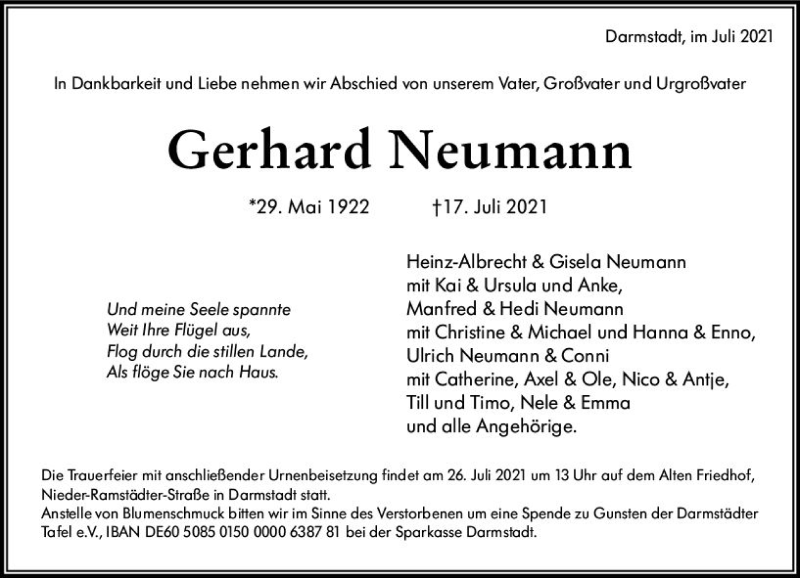 Darmstadt, im Juli 2021

In Dankbarkeit und Liebe nehmen wir Abschied von unserem Vater, Großvater und Urgroßvater

Gerhard Neumann

*29. Mai 1922 †17. Juli 2021

Und meine Seele spannte
Weit Ihre Flügel aus,
Flog durch die stillen Lande,
Als flöge Sie nach Haus.

Heinz-Albrecht & Gisela Neumann
mit Kai & Ursula und Anke,
Manfred & Hedi Neumann
mit Christine & Michael und Hanna & Enno,
Ulrich Neumann & Conni
mit Catherine, Axel & Ole, Nico & Antje,
Till und Timo, Nele & Emma
und alle Angehörige.

Die Trauerfeier mit anschließender Urnenbeisetzung findet am 26. Juli 2021 um 13 Uhr auf dem Alten Friedhof, Nieder-Ramstädter-Straße in Darmstadt statt.
Anstelle von Blumenschmuck bitten wir im Sinne des Verstorbenen um eine Spende zu Gunsten der Darmstädter Tafel e.V., IBAN DE60 5085 0150 0000 6387 81 bei der Sparkasse Darmstadt.